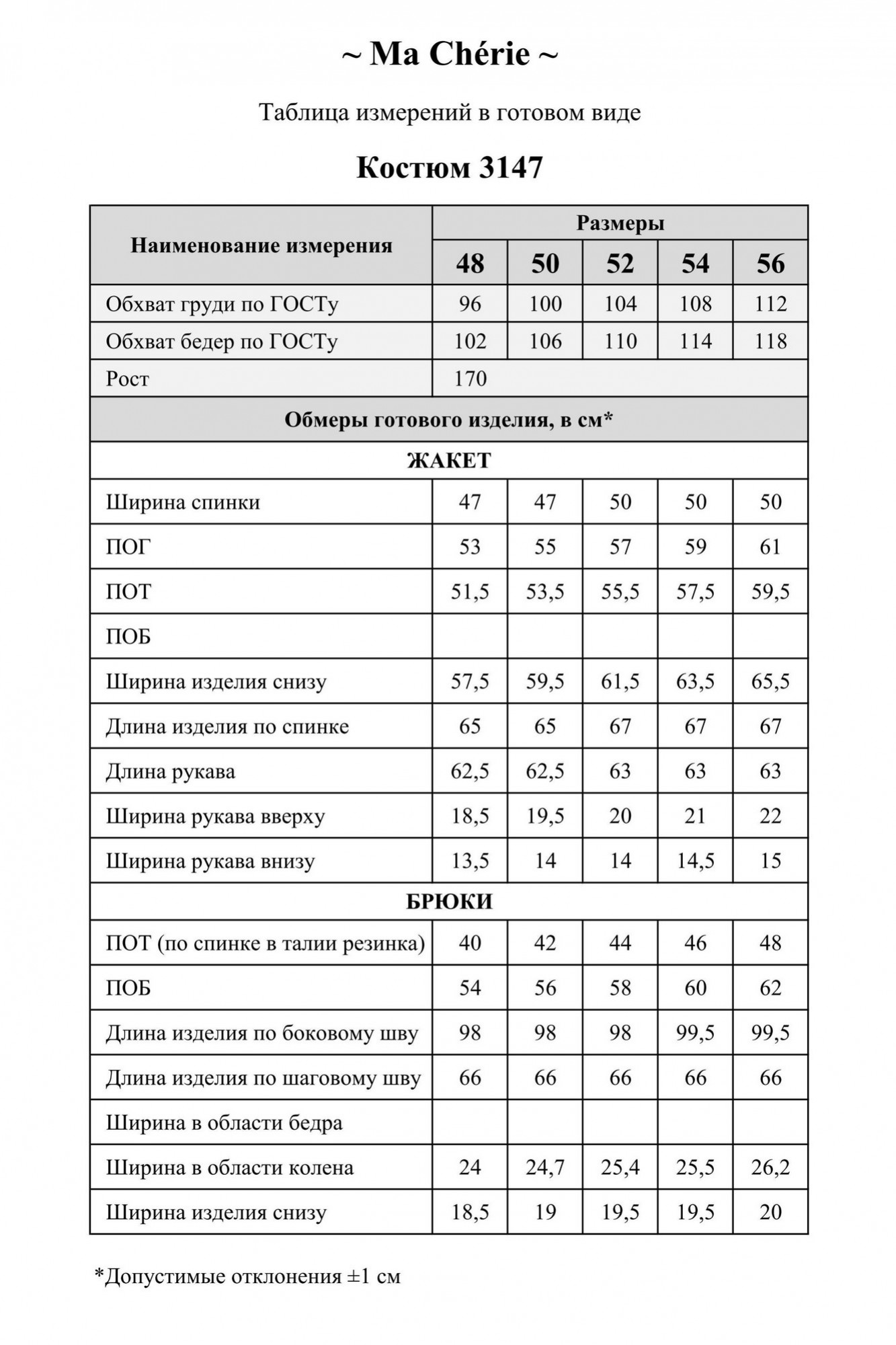 ~ Ma Chérie ~

Таблица измерений в готовом виде

Костюм 3147

| Наименование измерения | Размеры | | | | |
|---|---|---|---|---|---|
| | 48 | 50 | 52 | 54 | 56 |
| Обхват груди по ГОСТу | 96 | 100 | 104 | 108 | 112 |
| Обхват бедер по ГОСТу | 102 | 106 | 110 | 114 | 118 |
| Рост | 170 | | | | |
| Обмеры готового изделия, в см* | | | | | |
| ЖАКЕТ | | | | | |
| Ширина спинки | 47 | 47 | 50 | 50 | 50 |
| ПОГ | 53 | 55 | 57 | 59 | 61 |
| ПОТ | 51,5 | 53,5 | 55,5 | 57,5 | 59,5 |
| ПОБ | | | | | |
| Ширина изделия снизу | 57,5 | 59,5 | 61,5 | 63,5 | 65,5 |
| Длина изделия по спинке | 65 | 65 | 67 | 67 | 67 |
| Длина рукава | 62,5 | 62,5 | 63 | 63 | 63 |
| Ширина рукава вверху | 18,5 | 19,5 | 20 | 21 | 22 |
| Ширина рукава внизу | 13,5 | 14 | 14 | 14,5 | 15 |
| БРЮКИ | | | | | |
| ПОТ (по спинке в талии резинка) | 40 | 42 | 44 | 46 | 48 |
| ПОБ | 54 | 56 | 58 | 60 | 62 |
| Длина изделия по боковому шву | 98 | 98 | 98 | 99,5 | 99,5 |
| Длина изделия по шаговому шву | 66 | 66 | 66 | 66 | 66 |
| Ширина в области бедра | | | | | |
| Ширина в области колена | 24 | 24,7 | 25,4 | 25,5 | 26,2 |
| Ширина изделия снизу | 18,5 | 19 | 19,5 | 19,5 | 20 |

*Допустимые отклонения ±1 см